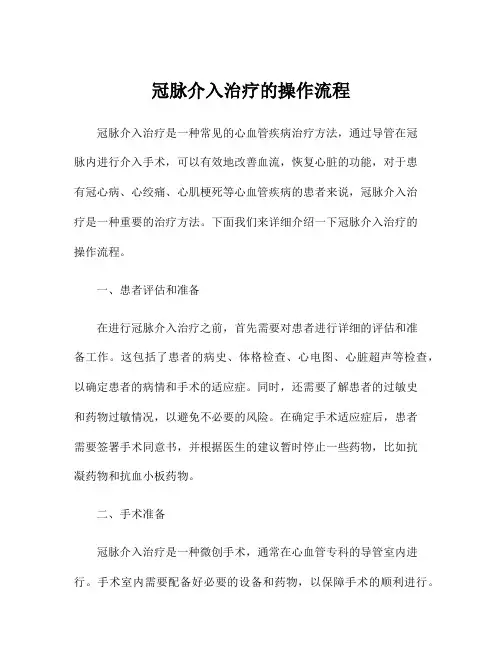 冠脉介入治疗的操作流程

冠脉介入治疗是一种常见的心血管疾病治疗方法，通过导管在冠脉内进行介入手术，可以有效地改善血流，恢复心脏的功能，对于患有冠心病、心绞痛、心肌梗死等心血管疾病的患者来说，冠脉介入治疗是一种重要的治疗方法。下面我们来详细介绍一下冠脉介入治疗的操作流程。

一、患者评估和准备

在进行冠脉介入治疗之前，首先需要对患者进行详细的评估和准备工作。这包括了患者的病史、体格检查、心电图、心脏超声等检查，以确定患者的病情和手术的适应症。同时，还需要了解患者的过敏史和药物过敏情况，以避免不必要的风险。在确定手术适应症后，患者需要签署手术同意书，并根据医生的建议暂时停止一些药物，比如抗凝药物和抗血小板药物。

二、手术准备

冠脉介入治疗是一种微创手术，通常在心血管专科的导管室内进行。手术室内需要配备好必要的设备和药物，以保障手术的顺利进行。